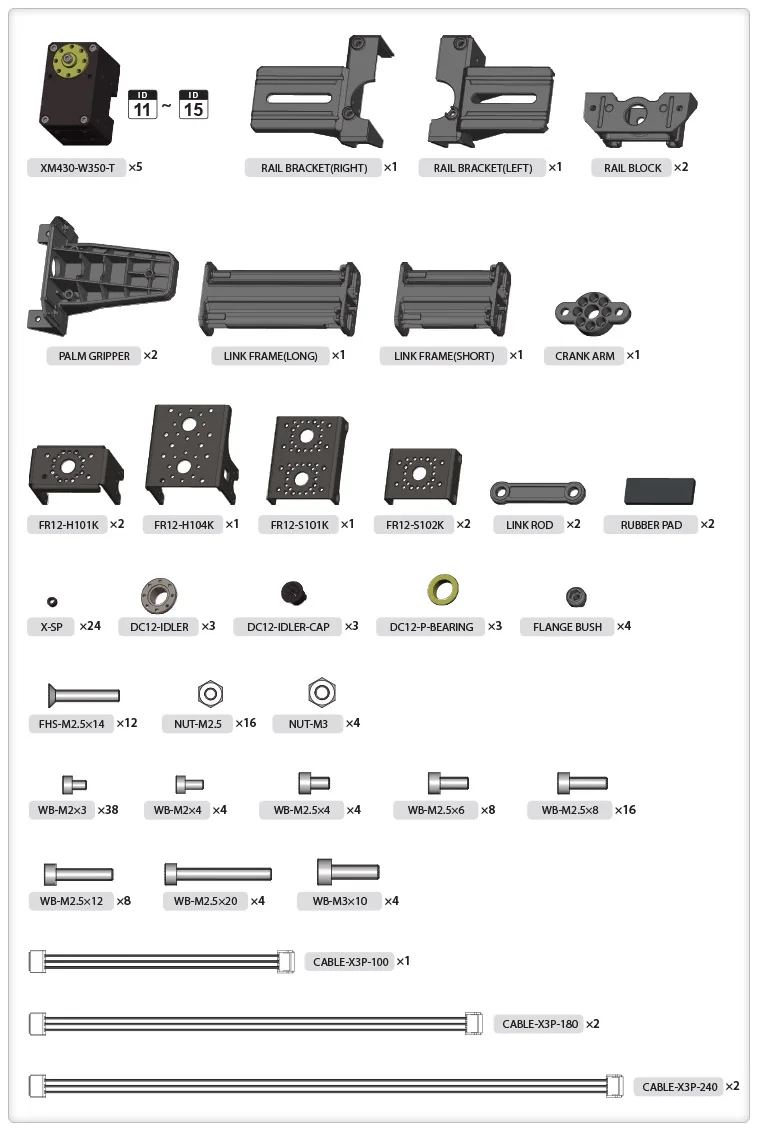 ID 11 ~ ID 15

XM430-W350-T ×5

RAIL BRACKET(RIGHT) ×1

RAIL BRACKET(LEFT) ×1

RAIL BLOCK ×2

PALM GRIPPER ×2

LINK FRAME(LONG) ×1

LINK FRAME(SHORT) ×1

CRANK ARM ×1

FR12-H101K ×2

FR12-H104K ×1

FR12-S101K ×1

FR12-S102K ×2

LINK ROD ×2

RUBBER PAD ×2

X-SP ×24

DC12-IDLER ×3

DC12-IDLER-CAP ×3

DC12-P-BEARING ×3

FLANGE BUSH ×4

FHS-M2.5×14 ×12

NUT-M2.5 ×16

NUT-M3 ×4

WB-M2×3 ×38

WB-M2×4 ×4

WB-M2.5×4 ×4

WB-M2.5×6 ×8

WB-M2.5×8 ×16

WB-M2.5×12 ×8

WB-M2.5×20 ×4

WB-M3×10 ×4

CABLE-X3P-100 ×1

CABLE-X3P-180 ×2

CABLE-X3P-240 ×2